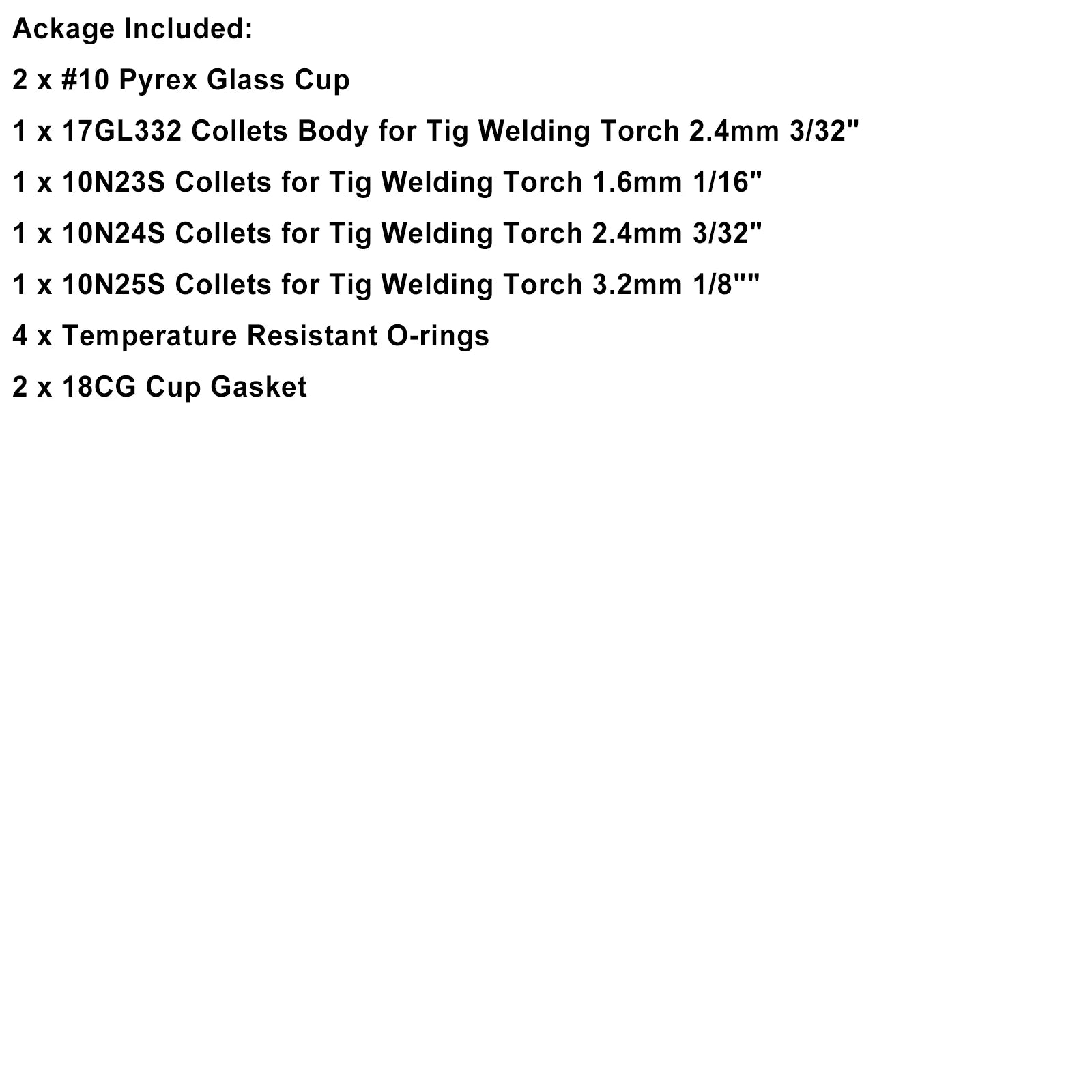 Ackage Included:

2 x #10 Pyrex Glass Cup

1 x 17GL332 Collets Body for Tig Welding Torch 2.4mm 3/32"

1 x 10N23S Collets for Tig Welding Torch 1.6mm 1/16"

1 x 10N24S Collets for Tig Welding Torch 2.4mm 3/32"

1 x 10N25S Collets for Tig Welding Torch 3.2mm 1/8""

4 x Temperature Resistant O-rings

2 x 18CG Cup Gasket